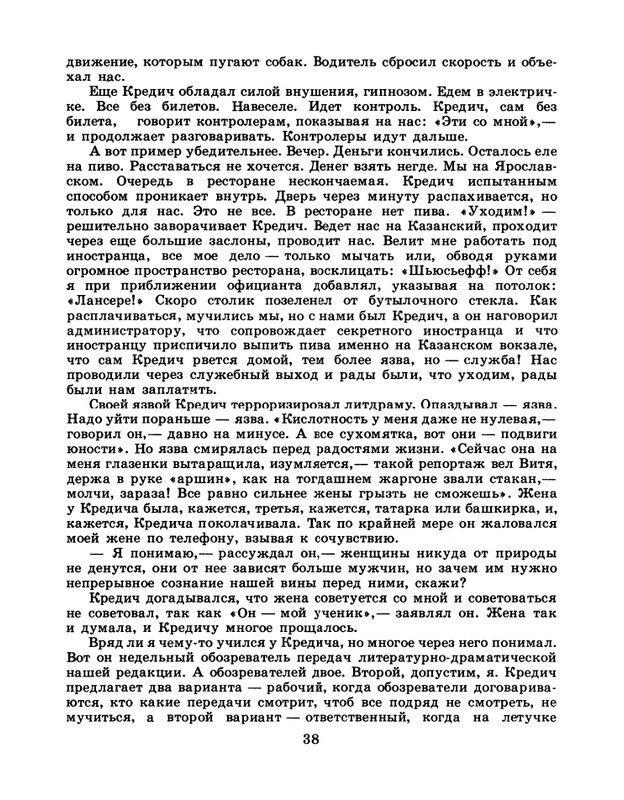 движение, которым пугают собак. Водитель сбросил скорость и объехал нас.

Еще Кредич обладал силой внушения, гипнозом. Едем в электричке. Все без билетов. Навеселе. Идет контроль. Кредич, сам без билета, говорит контролерам, показывая на нас: «Эти со мной»,— и продолжает разговаривать. Контролеры идут дальше.

А вот пример убедительнее. Вечер. Деньги кончились. Осталось еле на пиво. Расставаться не хочется. Денег взять негде. Мы на Ярославском. Очередь в ресторане нескончаемая. Кредич испытанным способом проникает внутрь. Дверь через минуту распахивается, но только для нас. Это не все. В ресторане нет пива. «Уходим!» — решительно заворачивает Кредич. Ведет нас на Казанский, проходит через еще большие заслоны, проводит нас. Велит мне работать под иностранца, все мое дело — только мычать или, обводя руками огромное пространство ресторана, восклицать: «Шьюсьефф!» От себя я при приближении официанта добавлял, указывая на потолок: «Лансере!» Скоро столик позеленел от бутылочного стекла. Как расплачиваться, мучились мы, но с нами был Кредич, а он наговорил администратору, что сопровождает секретного иностранца и что иностранцу приспичило выпить пива именно на Казанском вокзале, что сам Кредич рвется домой, тем более язва, но — служба! Нас проводили через служебный выход и рады были, что уходим, рады были нам заплатить.

Своей язвой Кредич терроризировал литдраму. Опаздывал — язва. Надо уйти пораньше — язва. «Кислотность у меня даже не нулевая,— говорил он,— давно на минусе. А все сухомятка, вот они — подвиги юности». Но язва смирялась перед радостями жизни. «Сейчас она на меня глазенки вытаращила, изумляется,— такой репортаж вел Витя, держа в руке «аршин», как на тогдашнем жаргоне звали стакан,— молчи, зараза! Все равно сильнее жены грызть не сможешь». Жена у Кредича была, кажется, третья, кажется, татарка или башкирка, и, кажется, Кредича поколачивала. Так по крайней мере он жаловался моей жене по телефону, взывая к сочувствию.

— Я понимаю,— рассуждал он,— женщины никуда от природы не денутся, они от нее зависят больше мужчин, но зачем им нужно непрерывное сознание нашей вины перед ними, скажи?

Кредич догадывался, что жена советуется со мной и советоваться не советовал, так как «Он — мой ученик»,— заявлял он. Жена так и думала, и Кредичу многое прощалось.

Вряд ли я чему-то учился у Кредича, но многое через него понимал. Вот он недельный обозреватель передач литературно-драматической нашей редакции. А обозревателей двое. Второй, допустим, я. Кредич предлагает два варианта — рабочий, когда обозреватели договариваются, кто какие передачи смотрит, чтоб все подряд не смотреть, не мучиться, а второй вариант — ответственный, когда на летучке

38